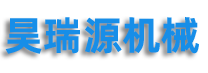 昊瑞源机械